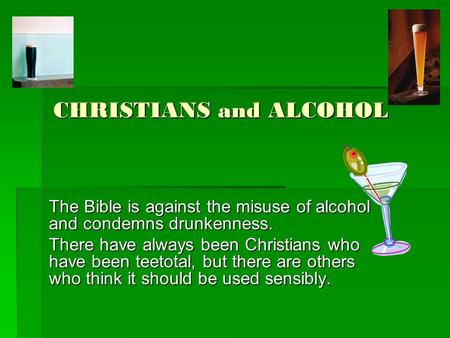 CHRISTIANS and ALCOHOL

The Bible is against the misuse of alcohol and condemns drunkenness.

There have always been Christians who have been teetotal, but there are others who think it should be used sensibly.